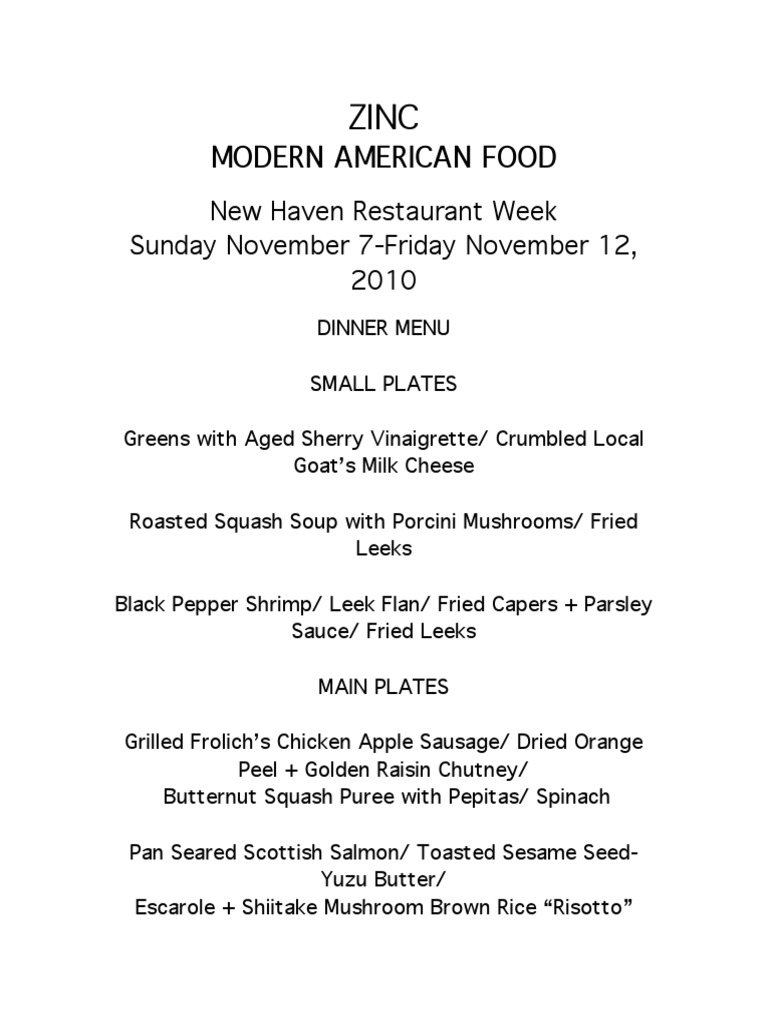 ZINC
MODERN AMERICAN FOOD

New Haven Restaurant Week
Sunday November 7-Friday November 12, 2010

DINNER MENU

SMALL PLATES

Greens with Aged Sherry Vinaigrette/ Crumbled Local Goat's Milk Cheese

Roasted Squash Soup with Porcini Mushrooms/ Fried Leeks

Black Pepper Shrimp/ Leek Flan/ Fried Capers + Parsley Sauce/ Fried Leeks

MAIN PLATES

Grilled Frolich's Chicken Apple Sausage/ Dried Orange Peel + Golden Raisin Chutney/
Butternut Squash Puree with Pepitas/ Spinach

Pan Seared Scottish Salmon/ Toasted Sesame Seed-Yuzu Butter/
Escarole + Shiitake Mushroom Brown Rice "Risotto"